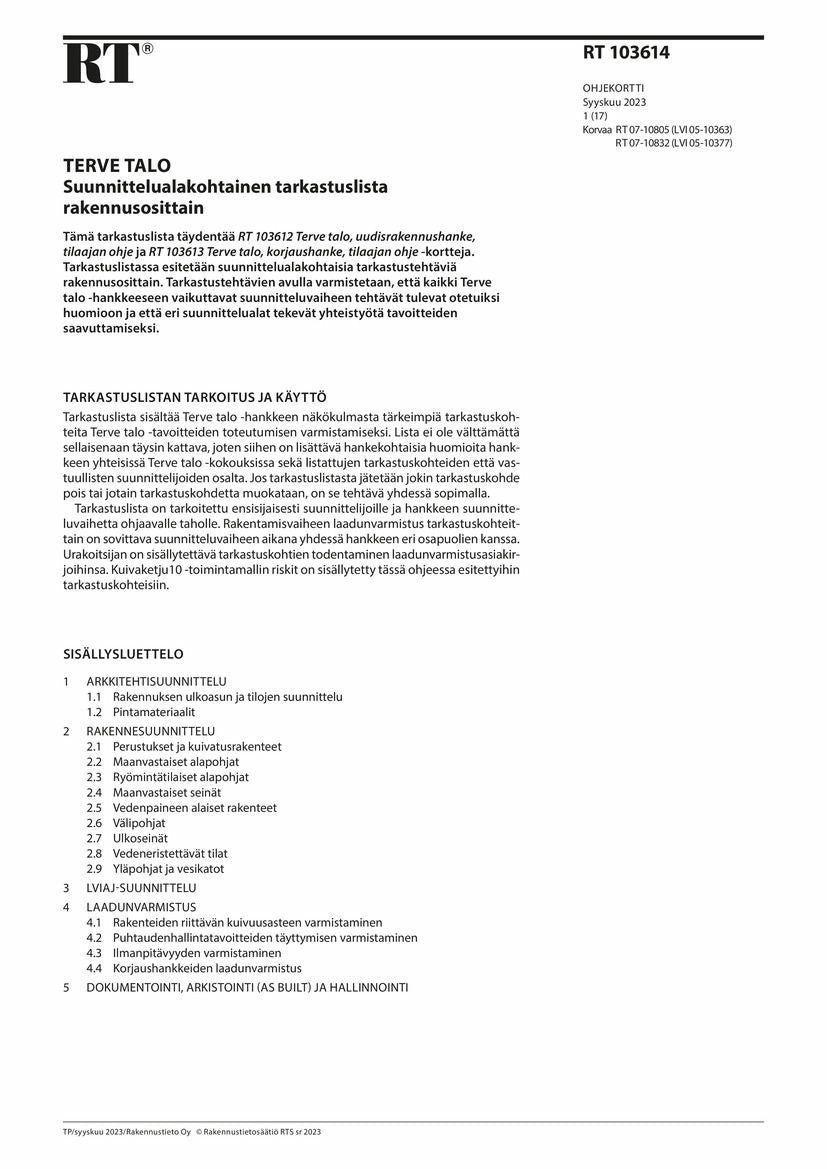 RT®

RT 103614

OHJEKORTTI
Syyskuu 2023
1 (17)
Korvaa RT 07-10805 (LVI 05-10363)
RT 07-10832 (LVI 05-10377)

TERVE TALO
Suunnittelualakohtainen tarkastuslista rakennusosittain

Tämä tarkastuslista täydentää RT 103612 Terve talo, uudisrakennushanke, tilaajan ohje ja RT 103613 Terve talo, korjaushanke, tilaajan ohje -kortteja. Tarkastuslistassa esitetään suunnittelualakohtaisia tarkastustehtäviä rakennusosittain. Tarkastustehtävien avulla varmistetaan, että kaikki Terve talo -hankkeeseen vaikuttavat suunnitteluvaiheen tehtävät tulevat otetuiksi huomioon ja että eri suunnittelualat tekevät yhteistyötä tavoitteiden saavuttamiseksi.

TARKASTUSLISTAN TARKOITUS JA KÄYTTÖ

Tarkastuslista sisältää Terve talo -hankkeen näkökulmasta tärkeimpiä tarkastuskohteita Terve talo -tavoitteiden toteutumisen varmistamiseksi. Lista ei ole välttämättä sellaisenaan täysin kattava, joten siihen on lisättävä hankekohtaisia huomioita hankkeen yhteisissä Terve talo -kokouksissa sekä listattujen tarkastuskohteiden että vastuullisten suunnittelijoiden osalta. Jos tarkastuslistasta jätetään jokin tarkastuskohde pois tai jotain tarkastuskohdetta muokataan, on se tehtävä yhdessä sopimalla.

Tarkastuslista on tarkoitettu ensisijaisesti suunnittelijoille ja hankkeen suunnitteluvaihetta ohjaavalle taholle. Rakentamisvaiheen laadunvarmistus tarkastuskohteittain on sovittava suunnitteluvaiheen aikana yhdessä hankkeen eri osapuolien kanssa. Urakoitsijan on sisällytettävä tarkastuskohtien todentaminen laadunvarmistusasiakirjoihinsa. Kuivaketju10 -toimintamallin riskit on sisällytetty tässä ohjeessa esitettyihin tarkastuskohteisiin.

SISÄLLYSLUETTELO

1 ARKKITEHTISUUNNITTELU
1.1 Rakennuksen ulkoasun ja tilojen suunnittelu
1.2 Pintamateriaalit
2 RAKENNESUUNNITTELU
2.1 Perustukset ja kuivatusrakenteet
2.2 Maanvastaiset alapohjat
2.3 Ryömintätilaiset alapohjat
2.4 Maanvastaiset seinät
2.5 Vedenpaineen alaiset rakenteet
2.6 Välipohjat
2.7 Ulkoseinät
2.8 Vedeneristettävät tilat
2.9 Yläpohjat ja vesikatot
3 LVIAJ-SUUNNITTELU
4 LAADUNVARMISTUS
4.1 Rakenteiden riittävän kuivuusasteen varmistaminen
4.2 Puhtaudenhallintatavoitteiden täyttymisen varmistaminen
4.3 Ilmanpitävyyden varmistaminen
4.4 Korjaushankkeiden laadunvarmistus
5 DOKUMENTOINTI, ARKISTOINTI (AS BUILT) JA HALLINNOINTI

TP/syyskuu 2023/Rakennustieto Oy © Rakennustietosäätiö RTS sr 2023